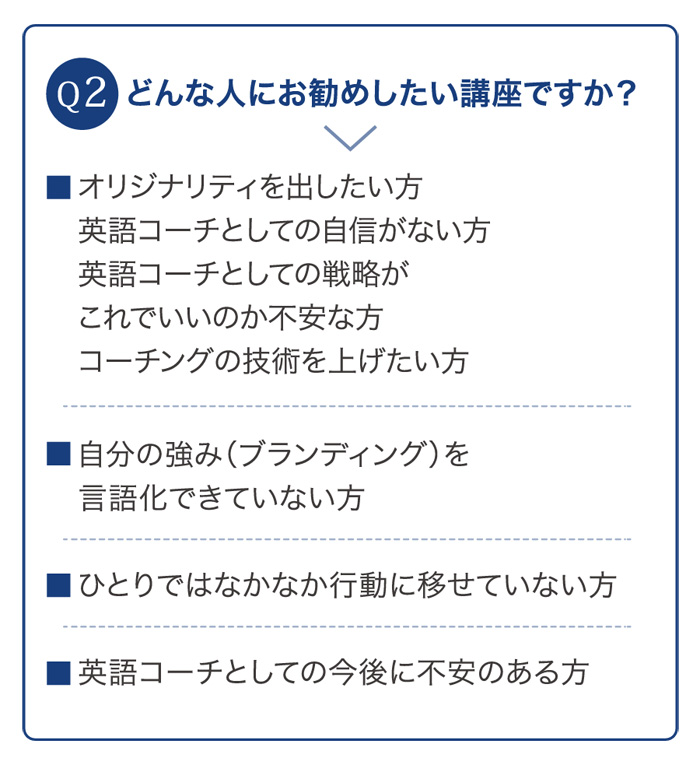 Q2 どんな人にお勧めしたい講座ですか？

■ オリジナリティを出したい方
英語コーチとしての自信がない方
英語コーチとしての戦略が
これでいいのか不安な方
コーチングの技術を上げたい方

■ 自分の強み（ブランディング）を
言語化できていない方

■ ひとりではなかなか行動に移せていない方

■ 英語コーチとしての今後に不安のある方